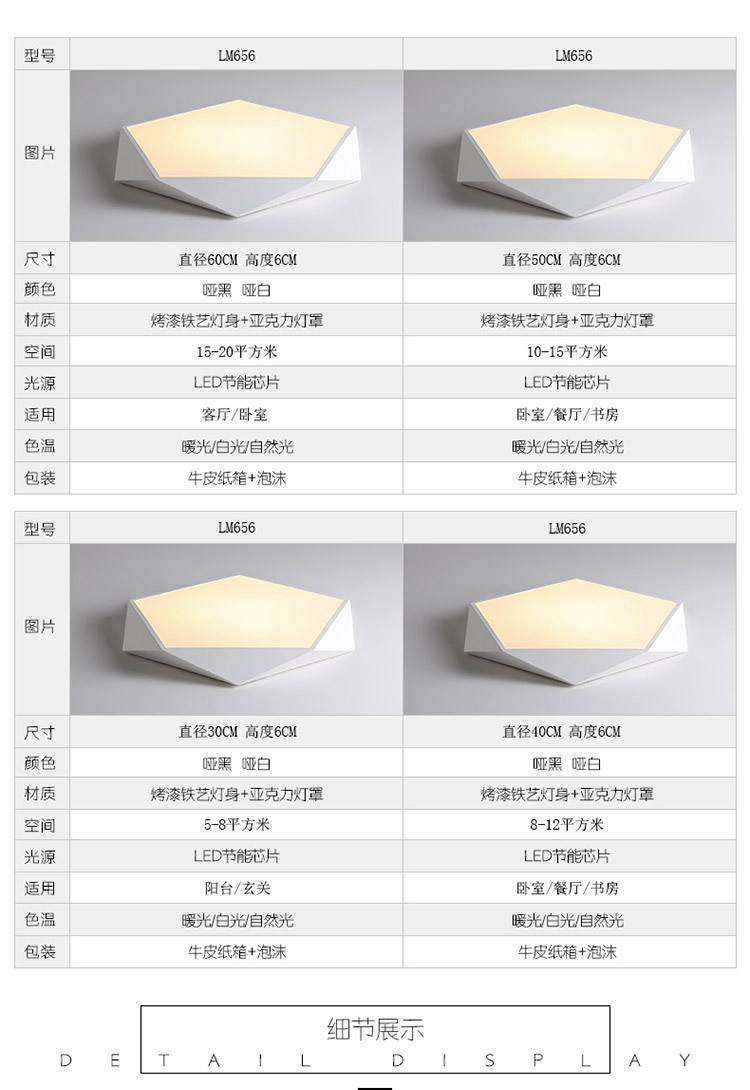 | 型号 | LM656 | LM656 |
|---|---|---|
| 图片 | | |
| 尺寸 | 直径60CM 高度6CM | 直径50CM 高度6CM |
| 颜色 | 哑黑 哑白 | 哑黑 哑白 |
| 材质 | 烤漆铁艺灯身+亚克力灯罩 | 烤漆铁艺灯身+亚克力灯罩 |
| 空间 | 15-20平方米 | 10-15平方米 |
| 光源 | LED节能芯片 | LED节能芯片 |
| 适用 | 客厅/卧室 | 卧室/餐厅/书房 |
| 色温 | 暖光/白光/自然光 | 暖光/白光/自然光 |
| 包装 | 牛皮纸箱+泡沫 | 牛皮纸箱+泡沫 |

| 型号 | LM656 | LM656 |
|---|---|---|
| 图片 | | |
| 尺寸 | 直径30CM 高度6CM | 直径40CM 高度6CM |
| 颜色 | 哑黑 哑白 | 哑黑 哑白 |
| 材质 | 烤漆铁艺灯身+亚克力灯罩 | 烤漆铁艺灯身+亚克力灯罩 |
| 空间 | 5-8平方米 | 8-12平方米 |
| 光源 | LED节能芯片 | LED节能芯片 |
| 适用 | 阳台/玄关 | 卧室/餐厅/书房 |
| 色温 | 暖光/白光/自然光 | 暖光/白光/自然光 |
| 包装 | 牛皮纸箱+泡沫 | 牛皮纸箱+泡沫 |

细节展示

DETAIL DISPLAY